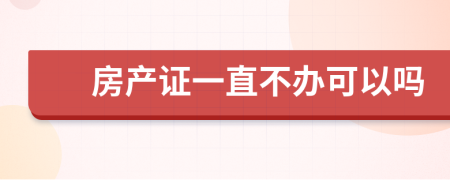 房产证一直不办可以吗